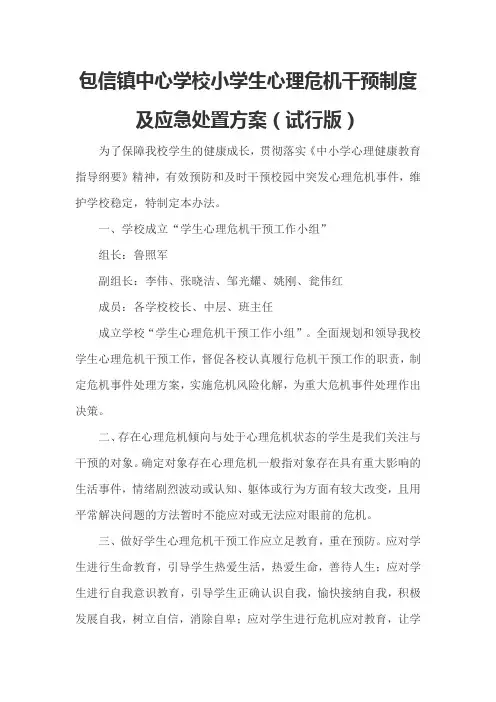 包信镇中心学校小学生心理危机干预制度及应急处置方案（试行版）

为了保障我校学生的健康成长，贯彻落实《中小学心理健康教育指导纲要》精神，有效预防和及时干预校园中突发心理危机事件，维护学校稳定，特制定本办法。

一、学校成立“学生心理危机干预工作小组”

组长：鲁照军

副组长：李伟、张晓洁、邹光耀、姚刚、瓮伟红

成员：各学校校长、中层、班主任

成立学校“学生心理危机干预工作小组”。全面规划和领导我校学生心理危机干预工作，督促各校认真履行危机干预工作的职责，制定危机事件处理方案，实施危机风险化解，为重大危机事件处理作出决策。

二、存在心理危机倾向与处于心理危机状态的学生是我们关注与干预的对象。确定对象存在心理危机一般指对象存在具有重大影响的生活事件，情绪剧烈波动或认知、躯体或行为方面有较大改变，且用平常解决问题的方法暂时不能应对或无法应对眼前的危机。

三、做好学生心理危机干预工作应立足教育，重在预防。应对学生进行生命教育，引导学生热爱生活，热爱生命，善待人生；应对学生进行自我意识教育，引导学生正确认识自我，愉快接纳自我，积极发展自我，树立自信，消除自卑；应对学生进行危机应对教育，让学